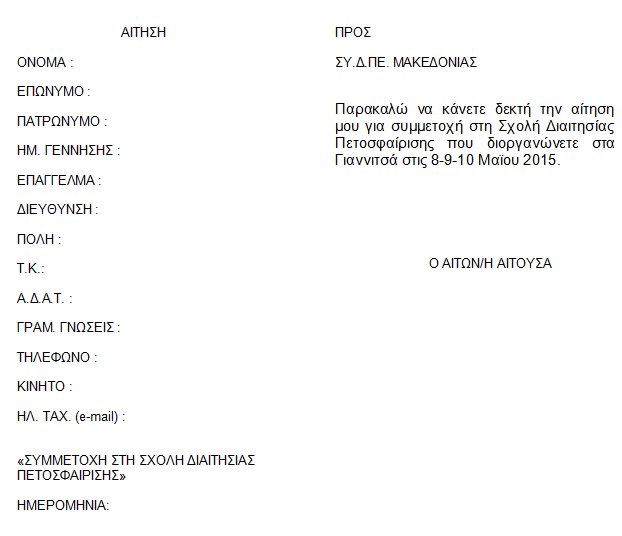 ΑΙΤΗΣΗ

ΟΝΟΜΑ :

ΕΠΩΝΥΜΟ :

ΠΑΤΡΩΝΥΜΟ :

ΗΜ. ΓΕΝΝΗΣΗΣ :

ΕΠΑΓΓΕΛΜΑ :

ΔΙΕΥΘΥΝΣΗ :

ΠΟΛΗ :

Τ.Κ.:

Α.Δ.Α.Τ. :

ΓΡΑΜ. ΓΝΩΣΕΙΣ :

ΤΗΛΕΦΩΝΟ :

ΚΙΝΗΤΟ :

ΗΛ. ΤΑΧ. (e-mail) :

«ΣΥΜΜΕΤΟΧΗ ΣΤΗ ΣΧΟΛΗ ΔΙΑΙΤΗΣΙΑΣ ΠΕΤΟΣΦΑΙΡΙΣΗΣ»

ΗΜΕΡΟΜΗΝΙΑ:

ΠΡΟΣ

ΣΥ.Δ.ΠΕ. ΜΑΚΕΔΟΝΙΑΣ

Παρακαλώ να κάνετε δεκτή την αίτηση μου για συμμετοχή στη Σχολή Διαιτησίας Πετοσφαίρισης που διοργανώνετε στα Γιαννιτσά στις 8-9-10 Μαϊου 2015.

Ο ΑΙΤΩΝ/Η ΑΙΤΟΥΣΑ